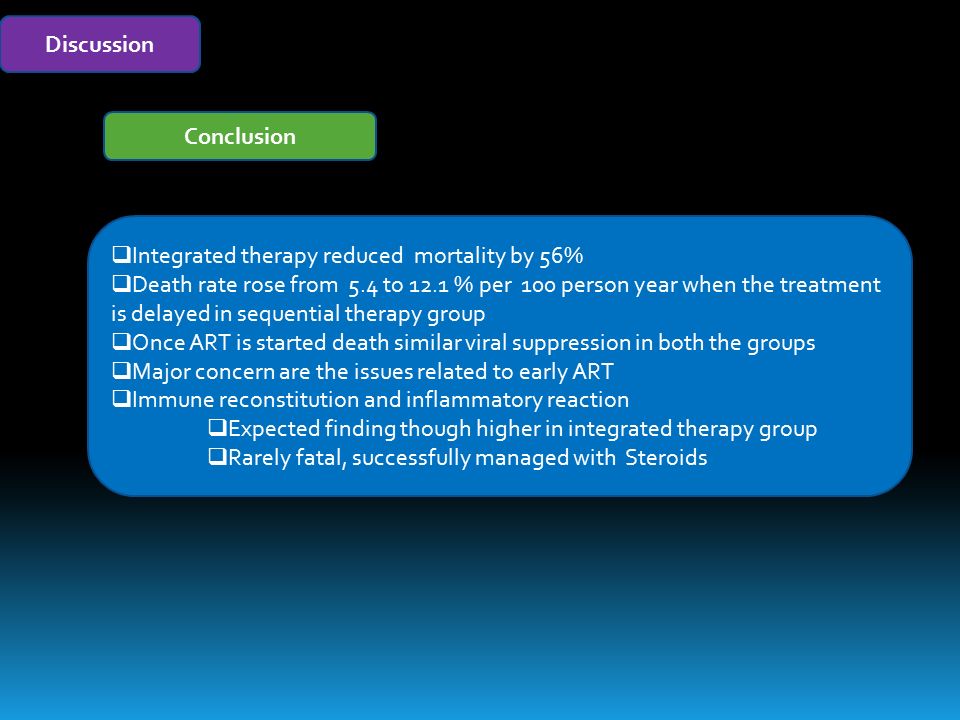 Discussion

Conclusion

❑Integrated therapy reduced mortality by 56%
❑Death rate rose from 5.4 to 12.1 % per 100 person year when the treatment is delayed in sequential therapy group
❑Once ART is started death similar viral suppression in both the groups
❑Major concern are the issues related to early ART
❑Immune reconstitution and inflammatory reaction
❑Expected finding though higher in integrated therapy group
❑Rarely fatal, successfully managed with Steroids